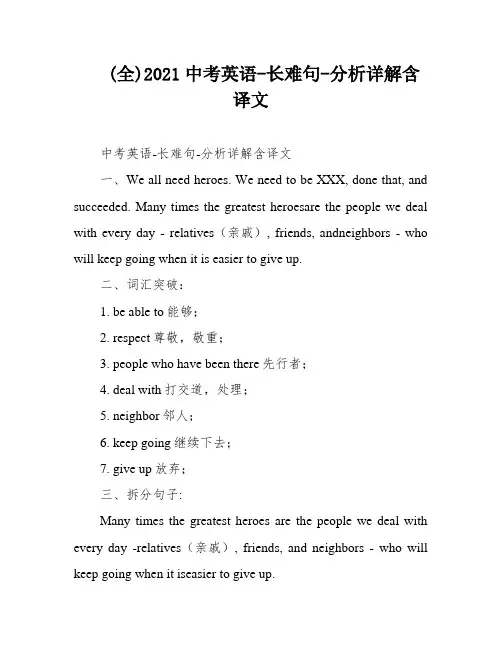 (全)2021 中考英语-长难句-分析详解含译文

中考英语-长难句-分析详解含译文

一、We all need heroes. We need to be XXX, done that, and succeeded. Many times the greatest heroesare the people we deal with every day - relatives（亲戚）, friends, andneighbors - who will keep going when it is easier to give up.

二、词汇突破：

1. be able to 能够；

2. respect 尊敬，敬重；

3. people who have been there 先行者；

4. deal with 打交道，处理；

5. neighbor 邻人；

6. keep going 继续下去；

7. give up 放弃；

三、拆分句子:

Many times the greatest heroes are the people we deal with every day -relatives（亲戚）, friends, and neighbors - who will keep going when it iseasier to give up.